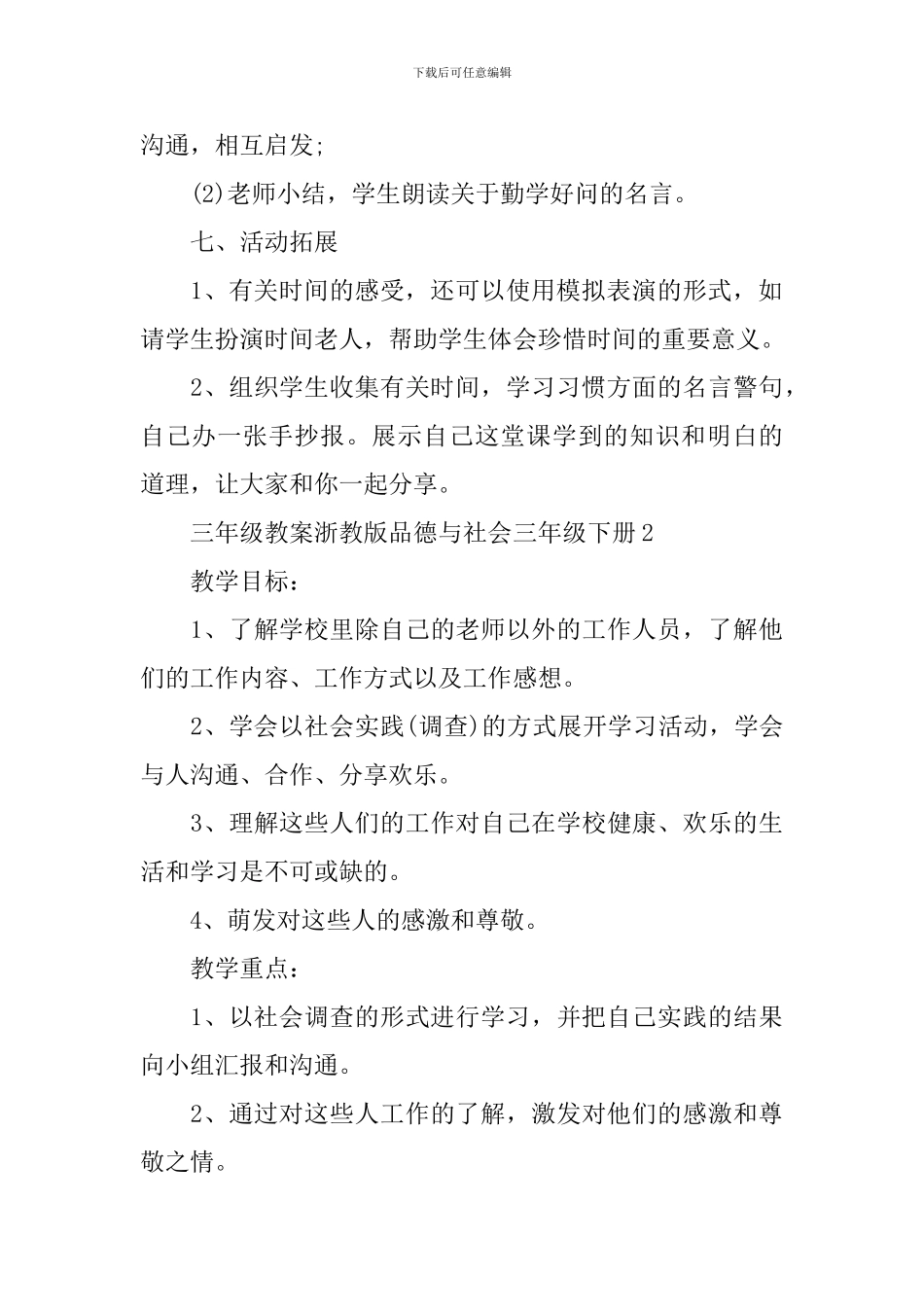 下载后可任意编辑

沟通，相互启发;

(2)老师小结，学生朗读关于勤学好问的名言。

七、活动拓展

1、有关时间的感受，还可以使用模拟表演的形式，如请学生扮演时间老人，帮助学生体会珍惜时间的重要意义。

2、组织学生收集有关时间，学习习惯方面的名言警句，自己办一张手抄报。展示自己这堂课学到的知识和明白的道理，让大家和你一起分享。

三年级教案浙教版品德与社会三年级下册2

教学目标：

1、了解学校里除自己的老师以外的工作人员，了解他们的工作内容、工作方式以及工作感想。

2、学会以社会实践(调查)的方式展开学习活动，学会与人沟通、合作、分享欢乐。

3、理解这些人们的工作对自己在学校健康、欢乐的生活和学习是不可或缺的。

4、萌发对这些人的感激和尊敬。

教学重点：

1、以社会调查的形式进行学习，并把自己实践的结果向小组汇报和沟通。

2、通过对这些人工作的了解，激发对他们的感激和尊敬之情。